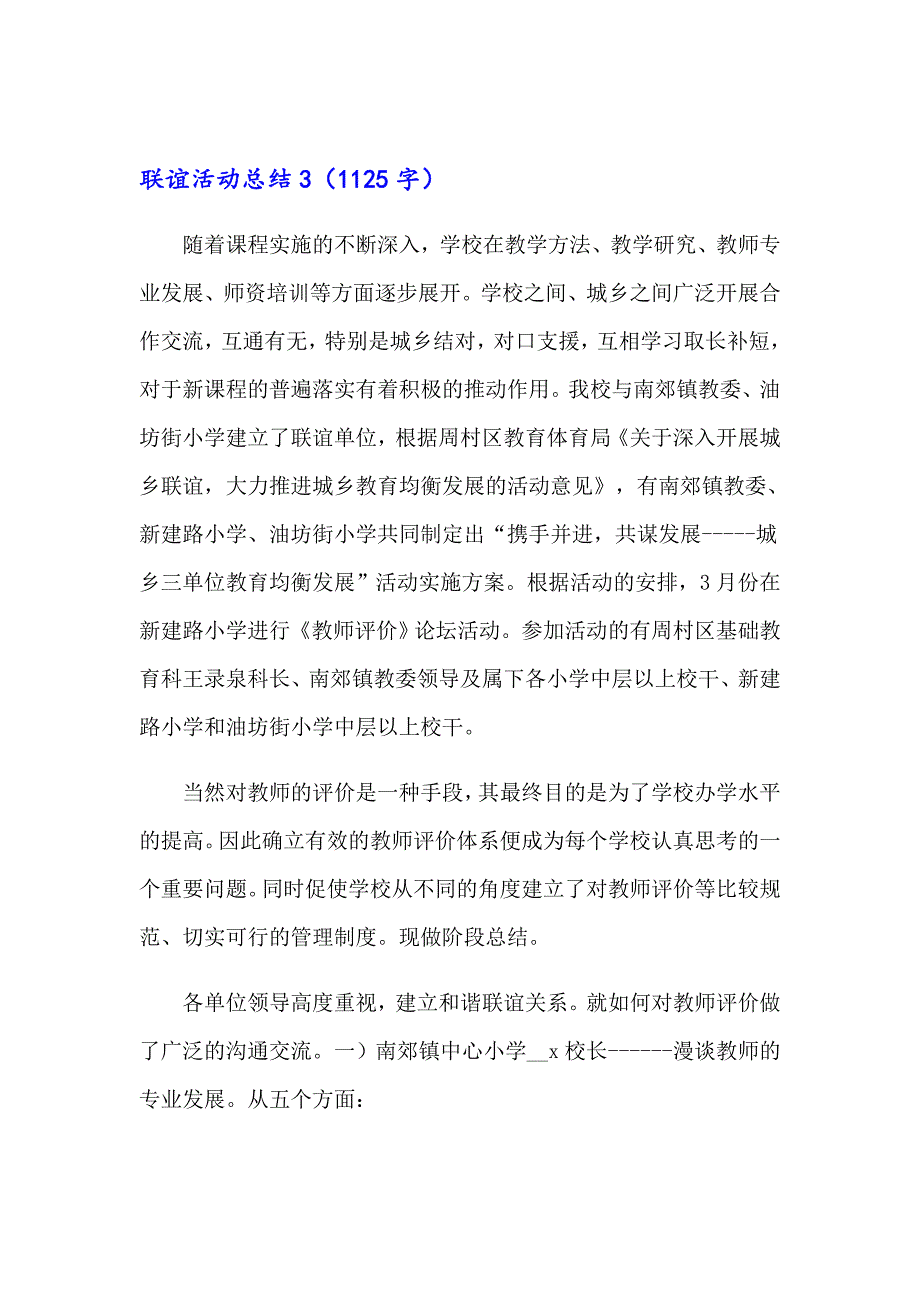 联谊活动总结 3（1125 字）

随着课程实施的不断深入，学校在教学方法、教学研究、教师专业发展、师资培训等方面逐步展开。学校之间、城乡之间广泛开展合作交流，互通有无，特别是城乡结对，对口支援，互相学习取长补短，对于新课程的普遍落实有着积极的推动作用。我校与南郊镇教委、油坊街小学建立了联谊单位，根据周村区教育体育局《关于深入开展城乡联谊，大力推进城乡教育均衡发展的活动意见》，有南郊镇教委、新建路小学、油坊街小学共同制定出“携手并进，共谋发展-----城乡三单位教育均衡发展”活动实施方案。根据活动的安排，3 月份在新建路小学进行《教师评价》论坛活动。参加活动的有周村区基础教育科王录泉科长、南郊镇教委领导及属下各小学中层以上校干、新建路小学和油坊街小学中层以上校干。

当然对教师的评价是一种手段，其最终目的是为了学校办学水平的提高。因此确立有效的教师评价体系便成为每个学校认真思考的一个重要问题。同时促使学校从不同的角度建立了对教师评价等比较规范、切实可行的管理制度。现做阶段总结。

各单位领导高度重视，建立和谐联谊关系。就如何对教师评价做了广泛的沟通交流。一）南郊镇中心小学__x 校长------漫谈教师的专业发展。从五个方面：